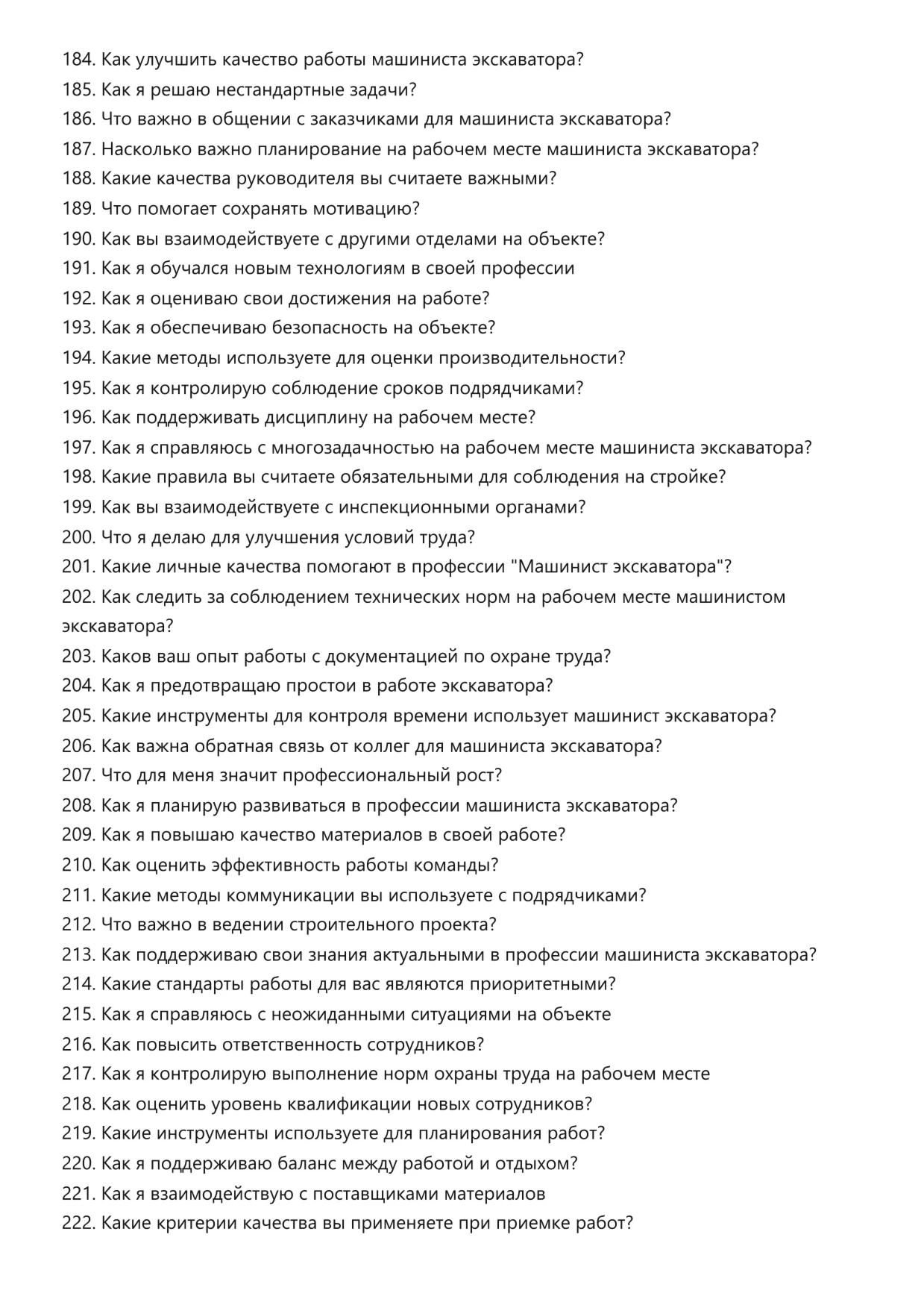 184. Как улучшить качество работы машиниста экскаватора?
185. Как я решаю нестандартные задачи?
186. Что важно в общении с заказчиками для машиниста экскаватора?
187. Насколько важно планирование на рабочем месте машиниста экскаватора?
188. Какие качества руководителя вы считаете важными?
189. Что помогает сохранять мотивацию?
190. Как вы взаимодействуете с другими отделами на объекте?
191. Как я обучался новым технологиям в своей профессии
192. Как я оцениваю свои достижения на работе?
193. Как я обеспечиваю безопасность на объекте?
194. Какие методы используете для оценки производительности?
195. Как я контролирую соблюдение сроков подрядчиками?
196. Как поддерживать дисциплину на рабочем месте?
197. Как я справляюсь с многозадачностью на рабочем месте машиниста экскаватора?
198. Какие правила вы считаете обязательными для соблюдения на стройке?
199. Как вы взаимодействуете с инспекционными органами?
200. Что я делаю для улучшения условий труда?
201. Какие личные качества помогают в профессии "Машинист экскаватора"?
202. Как следить за соблюдением технических норм на рабочем месте машинистом экскаватора?
203. Каков ваш опыт работы с документацией по охране труда?
204. Как я предотвращаю простои в работе экскаватора?
205. Какие инструменты для контроля времени использует машинист экскаватора?
206. Как важна обратная связь от коллег для машиниста экскаватора?
207. Что для меня значит профессиональный рост?
208. Как я планирую развиваться в профессии машиниста экскаватора?
209. Как я повышаю качество материалов в своей работе?
210. Как оценить эффективность работы команды?
211. Какие методы коммуникации вы используете с подрядчиками?
212. Что важно в ведении строительного проекта?
213. Как поддерживаю свои знания актуальными в профессии машиниста экскаватора?
214. Какие стандарты работы для вас являются приоритетными?
215. Как я справляюсь с неожиданными ситуациями на объекте
216. Как повысить ответственность сотрудников?
217. Как я контролирую выполнение норм охраны труда на рабочем месте
218. Как оценить уровень квалификации новых сотрудников?
219. Какие инструменты используете для планирования работ?
220. Как я поддерживаю баланс между работой и отдыхом?
221. Как я взаимодействую с поставщиками материалов
222. Какие критерии качества вы применяете при приемке работ?